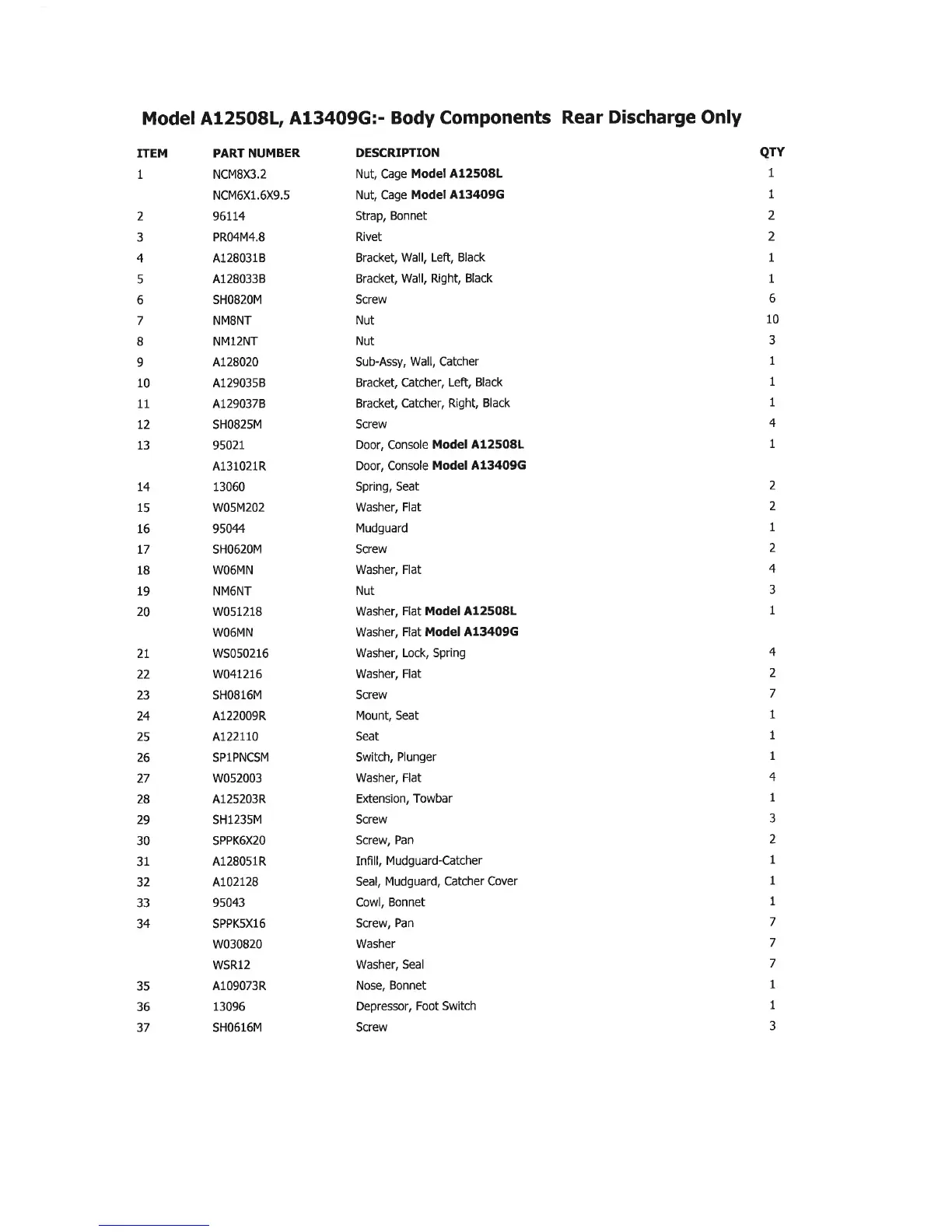 Model A12508L, A13409G:- Body Components Rear Discharge Only

| ITEM | PART NUMBER | DESCRIPTION | QTY |
|---|---|---|---|
| 1 | NCM8X3.2 | Nut, Cage Model A12508L | 1 |
| | NCM6X1.6X9.5 | Nut, Cage Model A13409G | 1 |
| 2 | 96114 | Strap, Bonnet | 2 |
| 3 | PR04M4.8 | Rivet | 2 |
| 4 | A128031B | Bracket, Wall, Left, Black | 1 |
| 5 | A128033B | Bracket, Wall, Right, Black | 1 |
| 6 | SH0820M | Screw | 6 |
| 7 | NM8NT | Nut | 10 |
| 8 | NM12NT | Nut | 3 |
| 9 | A128020 | Sub-Assy, Wall, Catcher | 1 |
| 10 | A129035B | Bracket, Catcher, Left, Black | 1 |
| 11 | A129037B | Bracket, Catcher, Right, Black | 1 |
| 12 | SH0825M | Screw | 4 |
| 13 | 95021 | Door, Console Model A12508L | 1 |
| | A131021R | Door, Console Model A13409G | |
| 14 | 13060 | Spring, Seat | 2 |
| 15 | W05M202 | Washer, Flat | 2 |
| 16 | 95044 | Mudguard | 1 |
| 17 | SH0620M | Screw | 2 |
| 18 | W06MN | Washer, Flat | 4 |
| 19 | NM6NT | Nut | 3 |
| 20 | W051218 | Washer, Flat Model A12508L | 1 |
| | W06MN | Washer, Flat Model A13409G | |
| 21 | WS050216 | Washer, Lock, Spring | 4 |
| 22 | W041216 | Washer, Flat | 2 |
| 23 | SH0816M | Screw | 7 |
| 24 | A122009R | Mount, Seat | 1 |
| 25 | A122110 | Seat | 1 |
| 26 | SP1PNCSM | Switch, Plunger | 1 |
| 27 | W052003 | Washer, Flat | 4 |
| 28 | A125203R | Extension, Towbar | 1 |
| 29 | SH1235M | Screw | 3 |
| 30 | SPPK6X20 | Screw, Pan | 2 |
| 31 | A128051R | Infill, Mudguard-Catcher | 1 |
| 32 | A102128 | Seal, Mudguard, Catcher Cover | 1 |
| 33 | 95043 | Cowl, Bonnet | 1 |
| 34 | SPPK5X16 | Screw, Pan | 7 |
| | W030820 | Washer | 7 |
| | WSR12 | Washer, Seal | 7 |
| 35 | A109073R | Nose, Bonnet | 1 |
| 36 | 13096 | Depressor, Foot Switch | 1 |
| 37 | SH0616M | Screw | 3 |